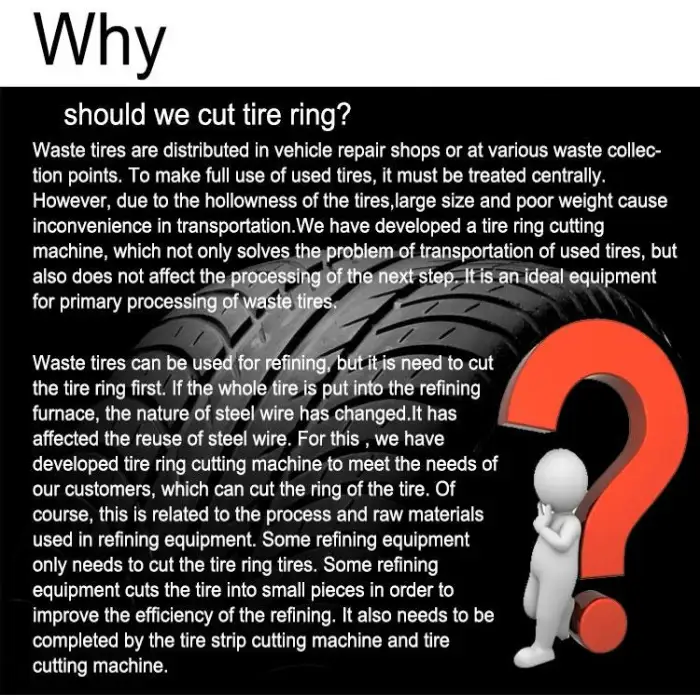 Why

should we cut tire ring?

Waste tires are distributed in vehicle repair shops or at various waste collection points. To make full use of used tires, it must be treated centrally. However, due to the hollowness of the tires,large size and poor weight cause inconvenience in transportation.We have developed a tire ring cutting machine, which not only solves the problem of transportation of used tires, but also does not affect the processing of the next step. It is an ideal equipment for primary processing of waste tires.

Waste tires can be used for refining, but it is need to cut the tire ring first. If the whole tire is put into the refining furnace, the nature of steel wire has changed.It has affected the reuse of steel wire. For this , we have developed tire ring cutting machine to meet the needs of our customers, which can cut the ring of the tire. Of course, this is related to the process and raw materials used in refining equipment. Some refining equipment only needs to cut the tire ring tires. Some refining equipment cuts the tire into small pieces in order to improve the efficiency of the refining. It also needs to be completed by the tire strip cutting machine and tire cutting machine.